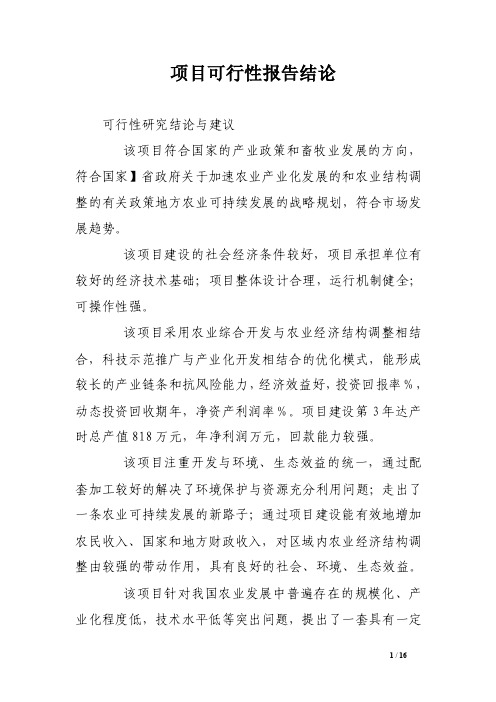 项目可行性报告结论

可行性研究结论与建议

该项目符合国家的产业政策和畜牧业发展的方向，符合国家】省政府关于加速农业产业化发展的和农业结构调整的有关政策地方农业可持续发展的战略规划，符合市场发展趋势。

该项目建设的社会经济条件较好，项目承担单位有较好的经济技术基础；项目整体设计合理，运行机制健全；可操作性强。

该项目采用农业综合开发与农业经济结构调整相结合，科技示范推广与产业化开发相结合的优化模式，能形成较长的产业链条和抗风险能力，经济效益好，投资回报率%，动态投资回收期年，净资产利润率%。项目建设第3年达产时总产值818万元，年净利润万元，回款能力较强。

该项目注重开发与环境、生态效益的统一，通过配套加工较好的解决了环境保护与资源充分利用问题；走出了一条农业可持续发展的新路子；通过项目建设能有效地增加农民收入、国家和地方财政收入，对区域内农业经济结构调整由较强的带动作用，具有良好的社会、环境、生态效益。

该项目针对我国农业发展中普遍存在的规模化、产业化程度低，技术水平低等突出问题，提出了一套具有一定

1 / 16